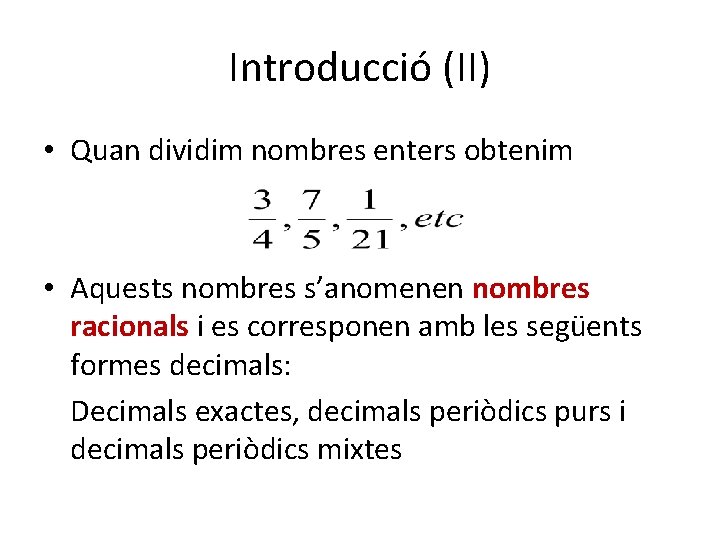 Introducció (II)

• Quan dividim nombres enters obtenim

$\frac{3}{4}, \frac{7}{5}, \frac{1}{21}, etc$

• Aquests nombres s'anomenen nombres racionals i es corresponen amb les següents formes decimals:

Decimals exactes, decimals periòdics purs i decimals periòdics mixtes